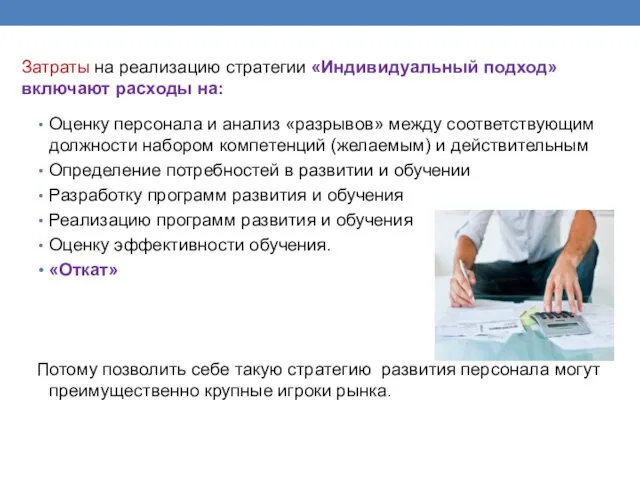 Затраты на реализацию стратегии «Индивидуальный подход» включают расходы на:

• Оценку персонала и анализ «разрывов» между соответствующим должности набором компетенций (желаемым) и действительным
• Определение потребностей в развитии и обучении
• Разработку программ развития и обучения
• Реализацию программ развития и обучения
• Оценку эффективности обучения.
• «Откат»

Потому позволить себе такую стратегию развития персонала могут преимущественно крупные игроки рынка.